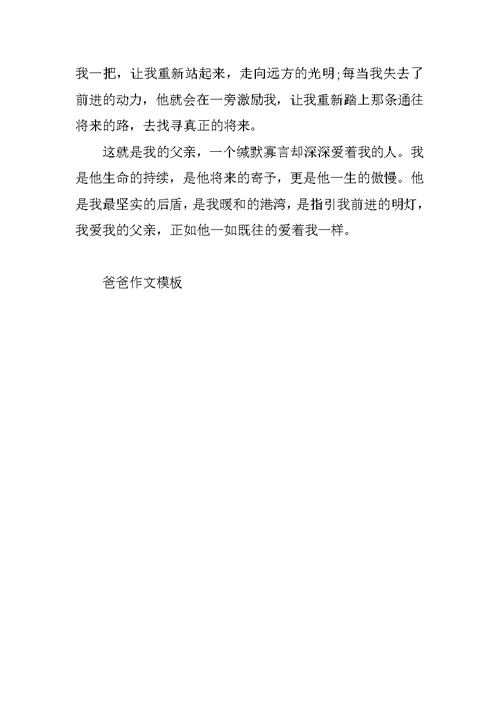 我一把，让我重新站起来，走向远方的光明;每当我失去了前进的动力，他就会在一旁激励我，让我重新踏上那条通往将来的路，去找寻真正的将来。

这就是我的父亲，一个缄默寡言却深深爱着我的人。我是他生命的持续，是他将来的寄予，更是他一生的傲慢。他是我最坚实的后盾，是我暖和的港湾，是指引我前进的明灯，我爱我的父亲，正如他一如既往的爱着我一样。

爸爸作文模板